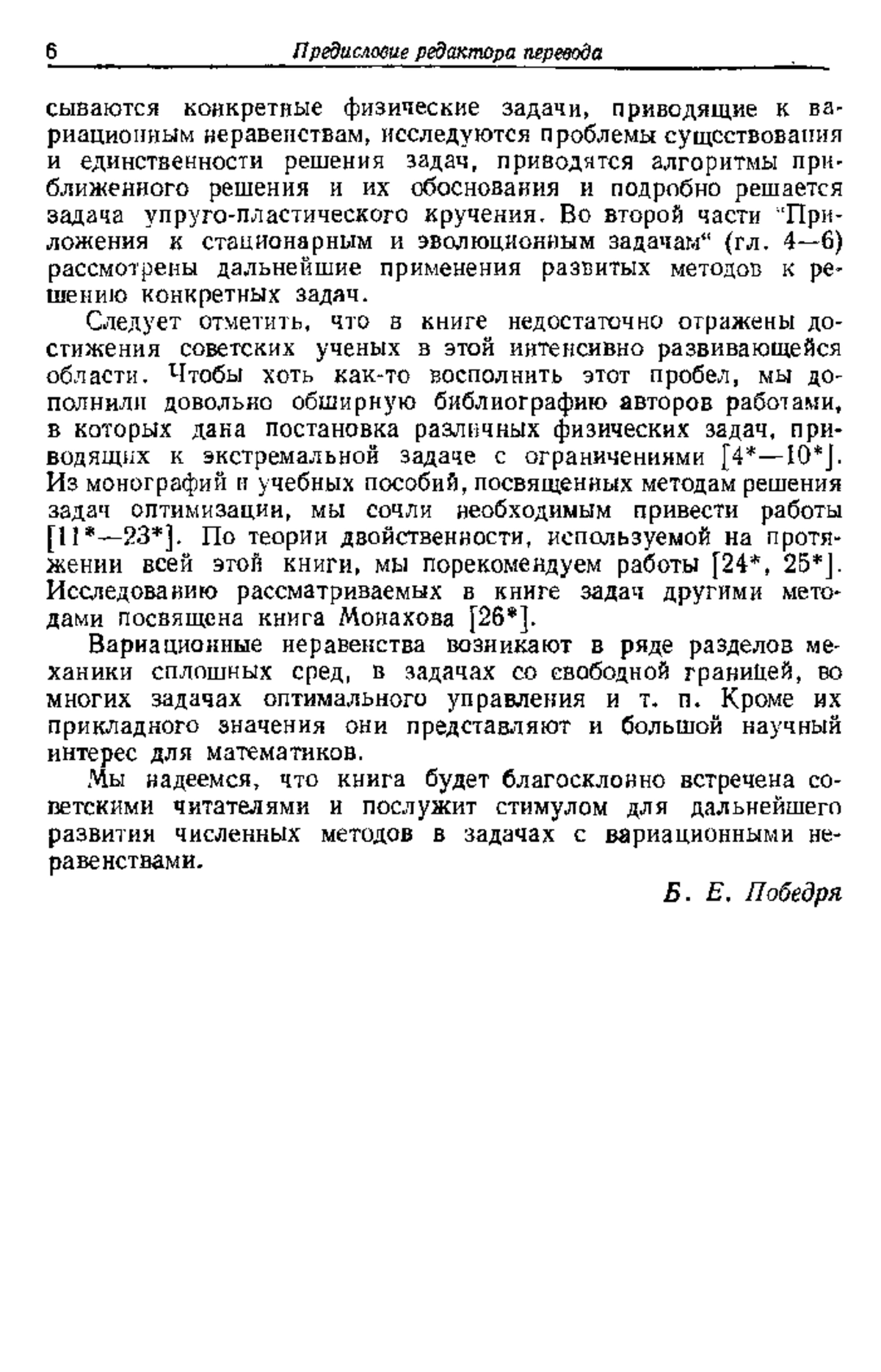 6 Предисловие редактора перевода

сываются конкретные физические задачи, приводящие к вариационным неравенствам, исследуются проблемы существования и единственности решения задач, приводятся алгоритмы приближенного решения и их обоснования и подробно решается задача упруго-пластического кручения. Во второй части "Приложения к стационарным и эволюционным задачам" (гл. 4—6) рассмотрены дальнейшие применения развитых методов к решению конкретных задач.

Следует отметить, что в книге недостаточно отражены достижения советских ученых в этой интенсивно развивающейся области. Чтобы хоть как-то восполнить этот пробел, мы дополнили довольно обширную библиографию авторов работами, в которых дана постановка различных физических задач, приводящих к экстремальной задаче с ограничениями [4*—10*]. Из монографий и учебных пособий, посвященных методам решения задач оптимизации, мы сочли необходимым привести работы [11*—23*]. По теории двойственности, используемой на протяжении всей этой книги, мы порекомендуем работы [24*, 25*]. Исследованию рассматриваемых в книге задач другими методами посвящена книга Монахова [26*].

Вариационные неравенства возникают в ряде разделов механики сплошных сред, в задачах со свободной границей, во многих задачах оптимального управления и т. п. Кроме их прикладного значения они представляют и большой научный интерес для математиков.

Мы надеемся, что книга будет благосклонно встречена советскими читателями и послужит стимулом для дальнейшего развития численных методов в задачах с вариационными неравенствами.

Б. Е. Победря